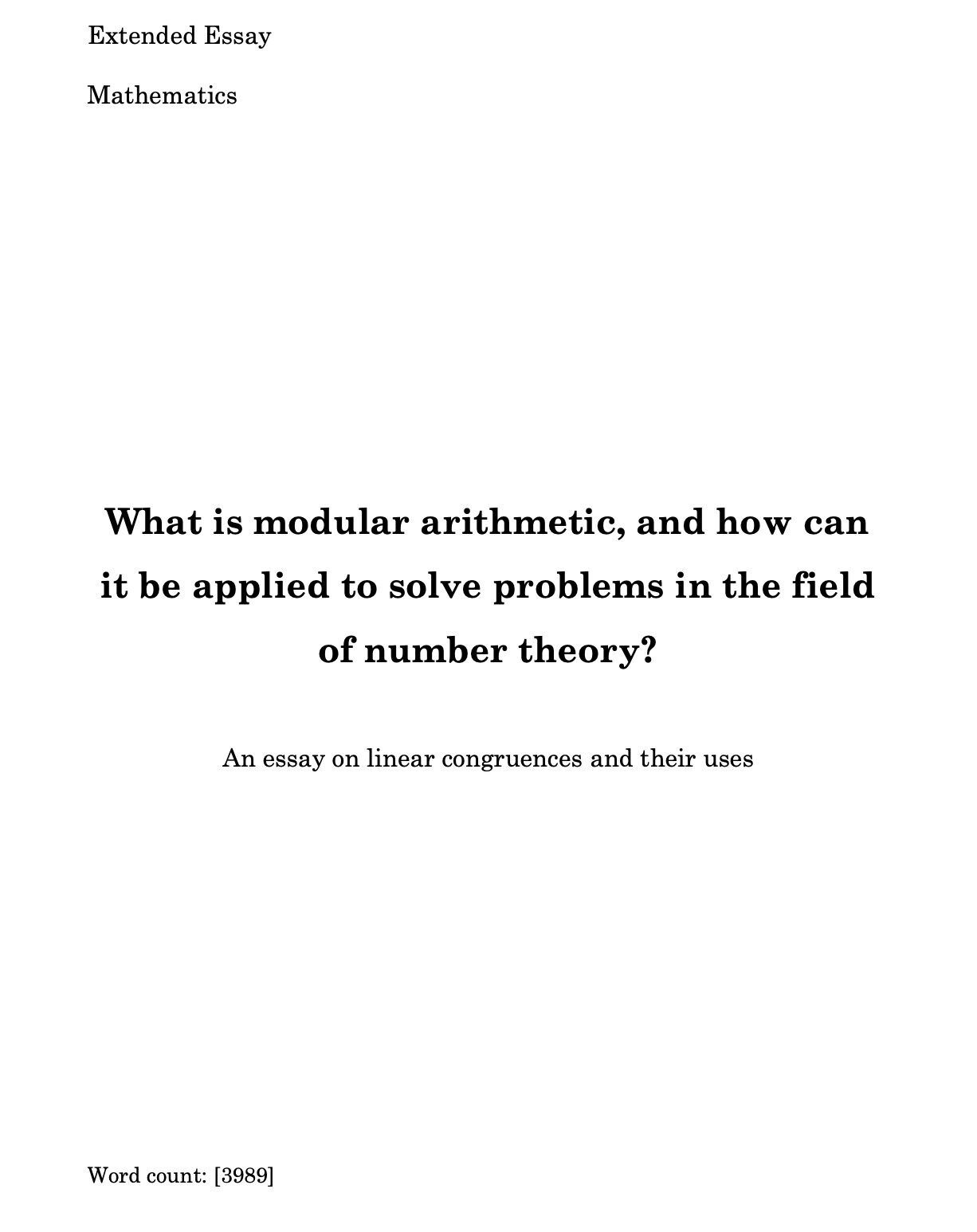 Extended Essay

Mathematics

What is modular arithmetic, and how can it be applied to solve problems in the field of number theory?

An essay on linear congruences and their uses

Word count: [3989]